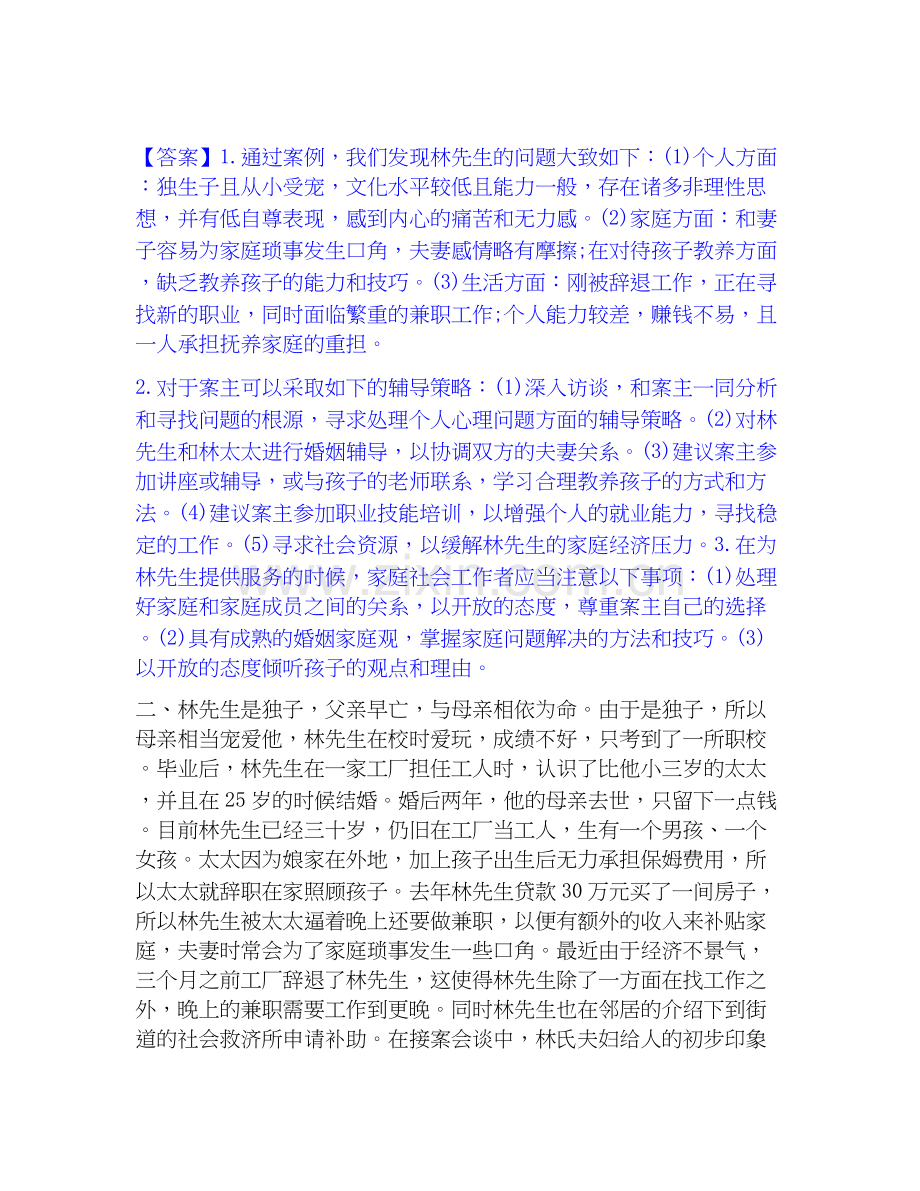 【答案】1.通过案例，我们发现林先生的问题大致如下：(1)个人方面：独生子且从小受宠，文化水平较低且能力一般，存在诸多非理性思想，并有低自尊表现，感到内心的痛苦和无力感。(2)家庭方面：和妻子容易为家庭琐事发生口角，夫妻感情略有摩擦;在对待孩子教养方面，缺乏教养孩子的能力和技巧。(3)生活方面：刚被辞退工作，正在寻找新的职业，同时面临繁重的兼职工作;个人能力较差，赚钱不易，且一人承担抚养家庭的重担。

2.对于案主可以采取如下的辅导策略：(1)深入访谈，和案主一同分析和寻找问题的根源，寻求处理个人心理问题方面的辅导策略。(2)对林先生和林太太进行婚姻辅导，以协调双方的夫妻关系。(3)建议案主参加讲座或辅导，或与孩子的老师联系，学习合理教养孩子的方式和方法。(4)建议案主参加职业技能培训，以增强个人的就业能力，寻找稳定的工作。(5)寻求社会资源，以缓解林先生的家庭经济压力。3.在为林先生提供服务的时候，家庭社会工作者应当注意以下事项：(1)处理好家庭和家庭成员之间的关系，以开放的态度，尊重案主自己的选择。(2)具有成熟的婚姻家庭观，掌握家庭问题解决的方法和技巧。(3)以开放的态度倾听孩子的观点和理由。

二、林先生是独子，父亲早亡，与母亲相依为命。由于是独子，所以母亲相当宠爱他，林先生在校时爱玩，成绩不好，只考到了一所职校。毕业后，林先生在一家工厂担任工人时，认识了比他小三岁的太太，并且在25岁的时候结婚。婚后两年，他的母亲去世，只留下一点钱。目前林先生已经三十岁，仍旧在工厂当工人，生有一个男孩、一个女孩。太太因为娘家在外地，加上孩子出生后无力承担保姆费用，所以太太就辞职在家照顾孩子。去年林先生贷款30万元买了一间房子，所以林先生被太太逼着晚上还要做兼职，以便有额外的收入来补贴家庭，夫妻时常会为了家庭琐事发生一些口角。最近由于经济不景气，三个月之前工厂辞退了林先生，这使得林先生除了一方面在找工作之外，晚上的兼职需要工作到更晚。同时林先生也在邻居的介绍下到街道的社会救济所申请补助。在接案会谈中，林氏夫妇给人的初步印象